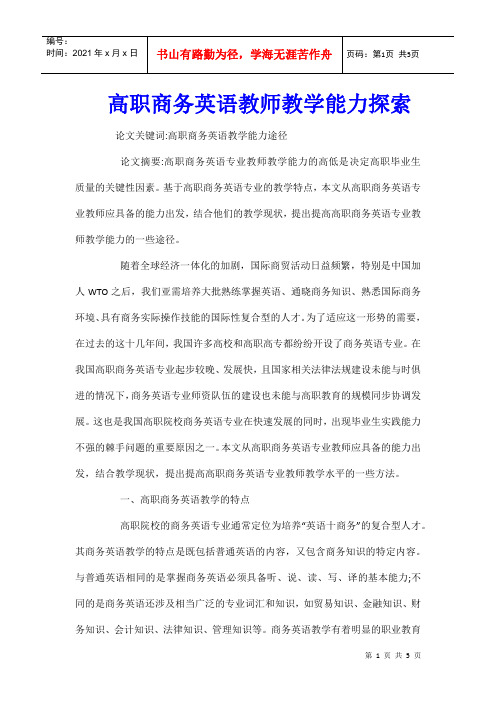 | 编号：<br>时间：2021 年 x 月 x 日 | 书山有路勤为径，学海无涯苦作舟 | 页码：第1页 共5页 |
|---|---|---|

高职商务英语教师教学能力探索

论文关键词:高职商务英语教学能力途径

论文摘要:高职商务英语专业教师教学能力的高低是决定高职毕业生质量的关键性因素。基于高职商务英语专业的教学特点，本文从高职商务英语专业教师应具备的能力出发，结合他们的教学现状，提出提高高职商务英语专业教师教学能力的一些途径。

随着全球经济一体化的加剧，国际商贸活动日益频繁，特别是中国加人 WTO 之后，我们亟需培养大批熟练掌握英语、通晓商务知识、熟悉国际商务环境、具有商务实际操作技能的国际性复合型的人才。为了适应这一形势的需要，在过去的这十几年间，我国许多高校和高职高专都纷纷开设了商务英语专业。在我国高职商务英语专业起步较晚、发展快，且国家相关法律法规建设未能与时俱进的情况下，商务英语专业师资队伍的建设也未能与高职教育的规模同步协调发展。这也是我国高职院校商务英语专业在快速发展的同时，出现毕业生实践能力不强的棘手问题的重要原因之一。本文从高职商务英语专业教师应具备的能力出发，结合教学现状，提出提高高职商务英语专业教师教学水平的一些方法。

一、高职商务英语教学的特点

高职院校的商务英语专业通常定位为培养“英语十商务”的复合型人才。其商务英语教学的特点是既包括普通英语的内容，又包含商务知识的特定内容。与普通英语相同的是掌握商务英语必须具备听、说、读、写、译的基本能力;不同的是商务英语还涉及相当广泛的专业词汇和知识，如贸易知识、金融知识、财务知识、会计知识、法律知识、管理知识等。商务英语教学有着明显的职业教育

第 1 页 共 5 页